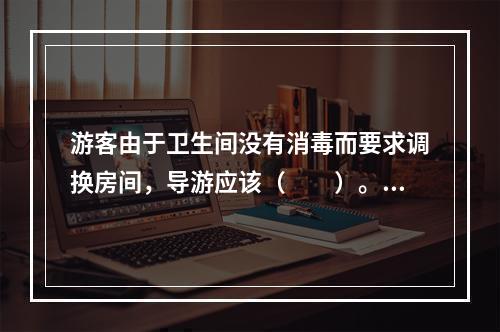 游客由于卫生间没有消毒而要求调换房间，导游应该（　　）。...